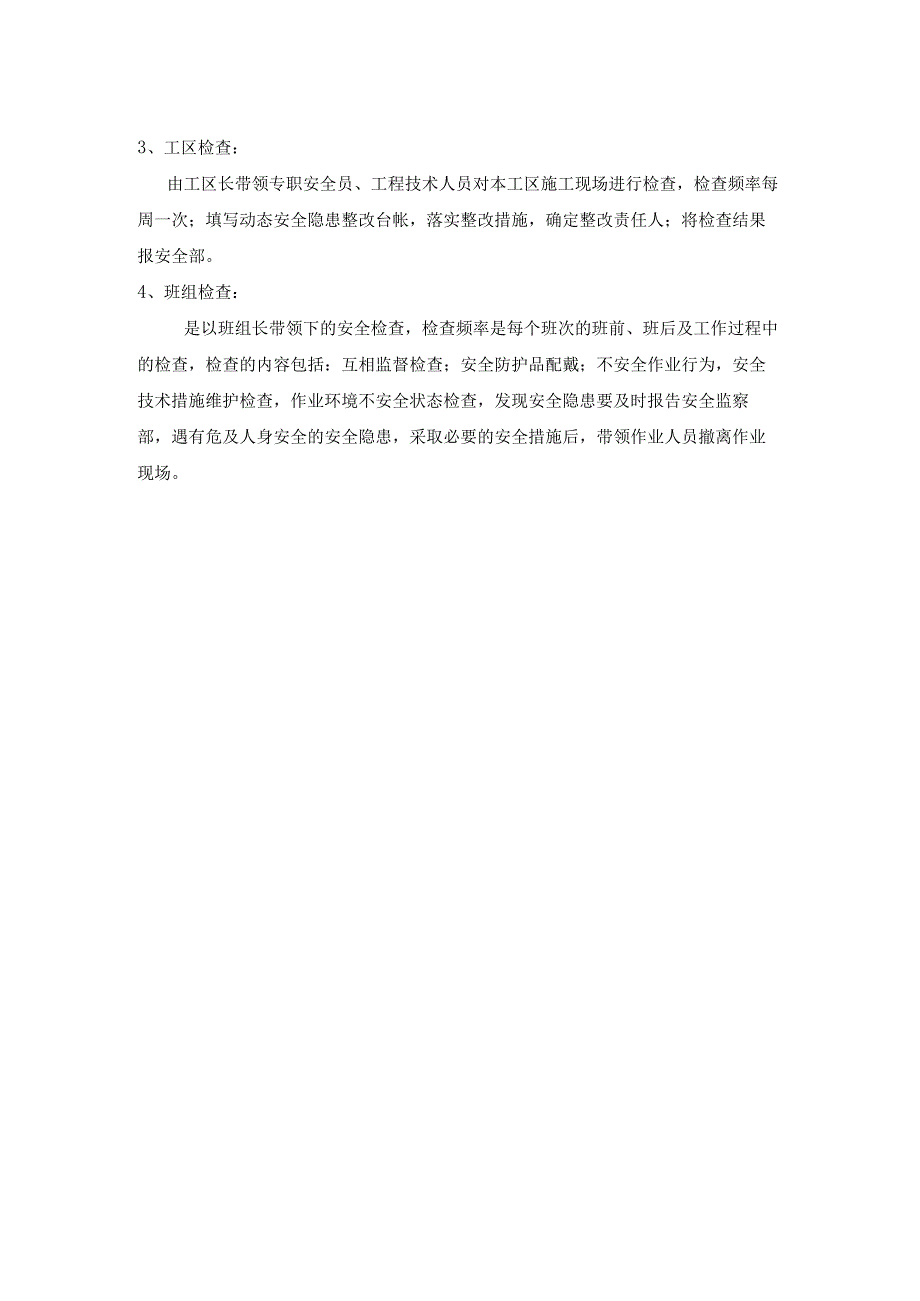 3、工区检查：

由工区长带领专职安全员、工程技术人员对本工区施工现场进行检查，检查频率每周一次；填写动态安全隐患整改台帐，落实整改措施，确定整改责任人；将检查结果报安全部。

4、班组检查：

是以班组长带领下的安全检查，检查频率是每个班次的班前、班后及工作过程中的检查，检查的内容包括：互相监督检查；安全防护品配戴；不安全作业行为，安全技术措施维护检查，作业环境不安全状态检查，发现安全隐患要及时报告安全监察部，遇有危及人身安全的安全隐患，采取必要的安全措施后，带领作业人员撤离作业现场。